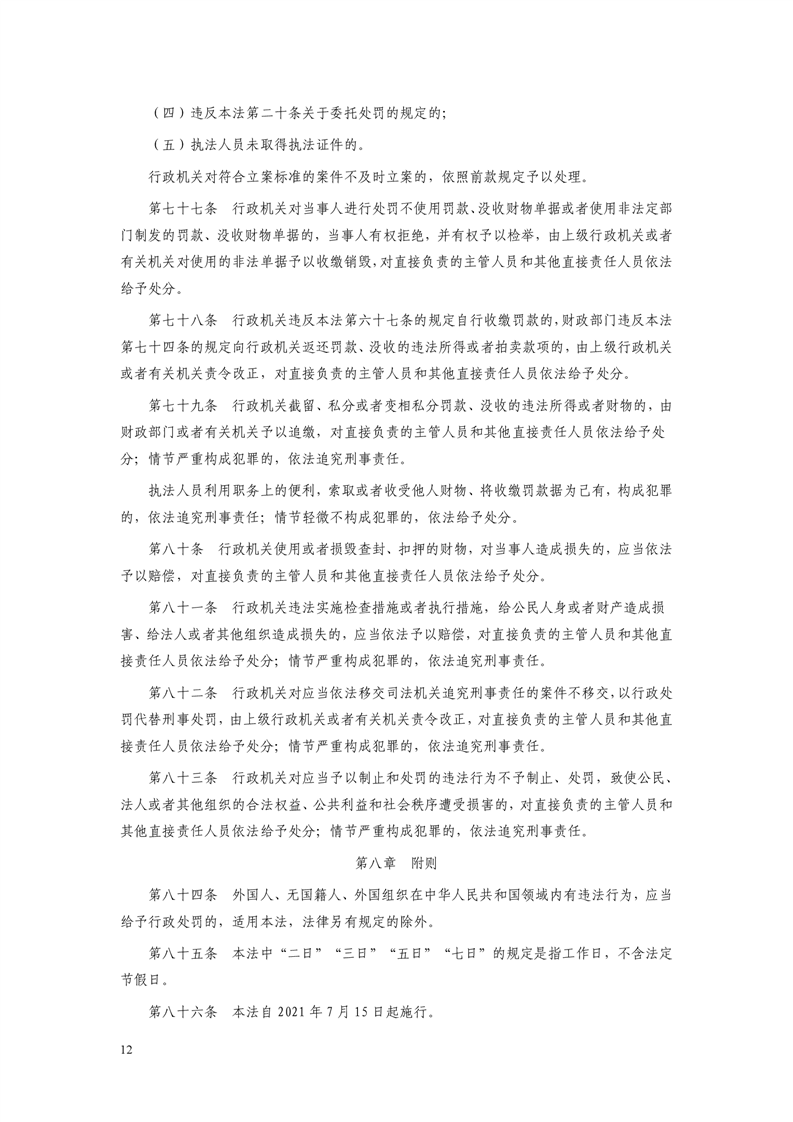 （四）违反本法第二十条关于委托处罚的规定的；

（五）执法人员未取得执法证件的。

行政机关对符合立案标准的案件不及时立案的，依照前款规定予以处理。

第七十七条　行政机关对当事人进行处罚不使用罚款、没收财物单据或者使用非法定部门制发的罚款、没收财物单据的，当事人有权拒绝，并有权予以检举，由上级行政机关或者有关机关对使用的非法单据予以收缴销毁，对直接负责的主管人员和其他直接责任人员依法给予处分。

第七十八条　行政机关违反本法第六十七条的规定自行收缴罚款的，财政部门违反本法第七十四条的规定向行政机关返还罚款、没收的违法所得或者拍卖款项的，由上级行政机关或者有关机关责令改正，对直接负责的主管人员和其他直接责任人员依法给予处分。

第七十九条　行政机关截留、私分或者变相私分罚款、没收的违法所得或者财物的，由财政部门或者有关机关予以追缴，对直接负责的主管人员和其他直接责任人员依法给予处分；情节严重构成犯罪的，依法追究刑事责任。

执法人员利用职务上的便利，索取或者收受他人财物、将收缴罚款据为己有，构成犯罪的，依法追究刑事责任；情节轻微不构成犯罪的，依法给予处分。

第八十条　行政机关使用或者损毁查封、扣押的财物，对当事人造成损失的，应当依法予以赔偿，对直接负责的主管人员和其他直接责任人员依法给予处分。

第八十一条　行政机关违法实施检查措施或者执行措施，给公民人身或者财产造成损害、给法人或者其他组织造成损失的，应当依法予以赔偿，对直接负责的主管人员和其他直接责任人员依法给予处分；情节严重构成犯罪的，依法追究刑事责任。

第八十二条　行政机关对应当依法移交司法机关追究刑事责任的案件不移交，以行政处罚代替刑事处罚，由上级行政机关或者有关机关责令改正，对直接负责的主管人员和其他直接责任人员依法给予处分；情节严重构成犯罪的，依法追究刑事责任。

第八十三条　行政机关对应当予以制止和处罚的违法行为不予制止、处罚，致使公民、法人或者其他组织的合法权益、公共利益和社会秩序遭受损害的，对直接负责的主管人员和其他直接责任人员依法给予处分；情节严重构成犯罪的，依法追究刑事责任。

第八章　附则

第八十四条　外国人、无国籍人、外国组织在中华人民共和国领域内有违法行为，应当给予行政处罚的，适用本法，法律另有规定的除外。

第八十五条　本法中“二日”“三日”“五日”“七日”的规定是指工作日，不含法定节假日。

第八十六条　本法自 2021 年 7 月 15 日起施行。

12